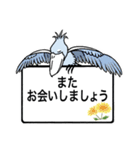 また
お会いしましょう